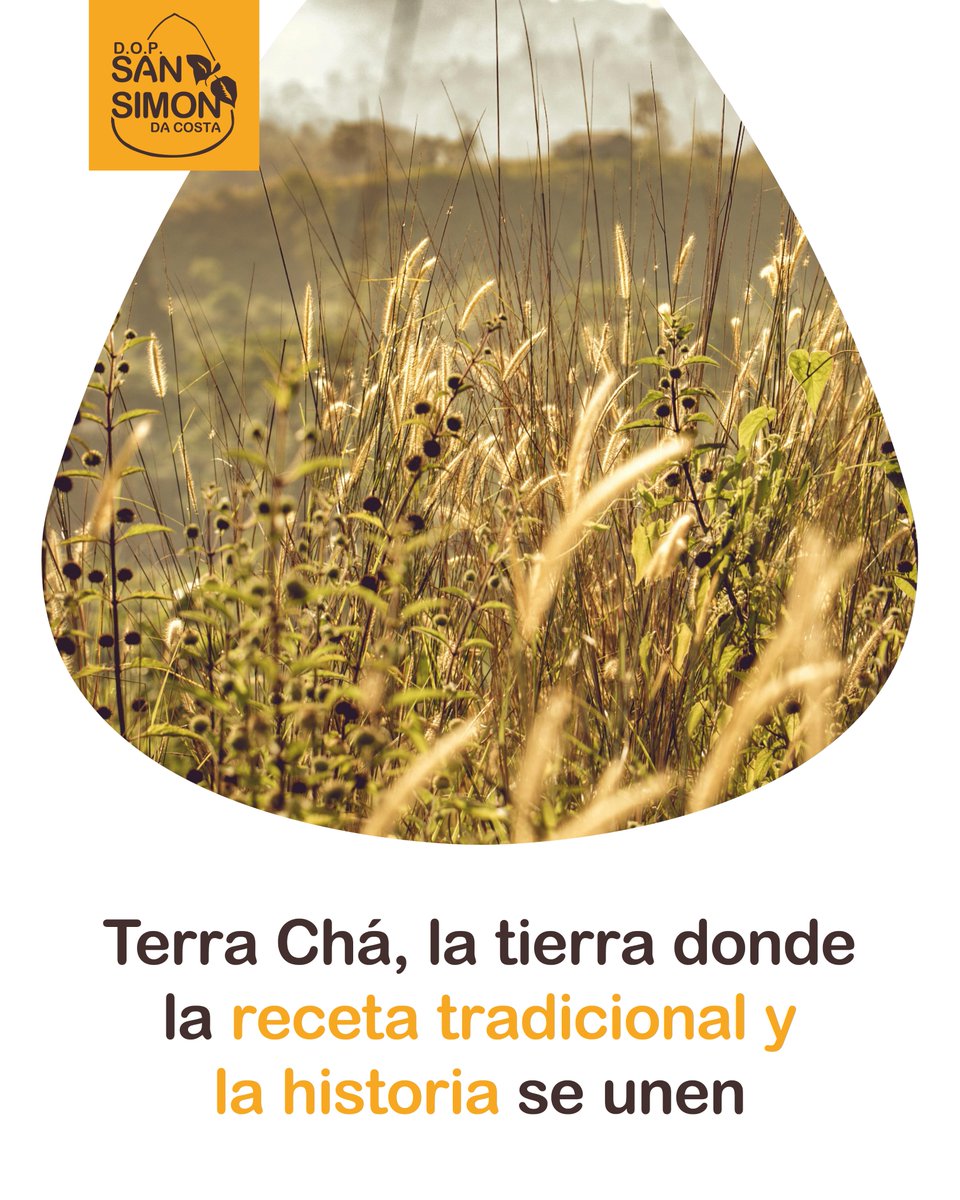 D.O.P.
SAN
SIMON
DA COSTA

Terra Chá, la tierra donde la receta tradicional y la historia se unen